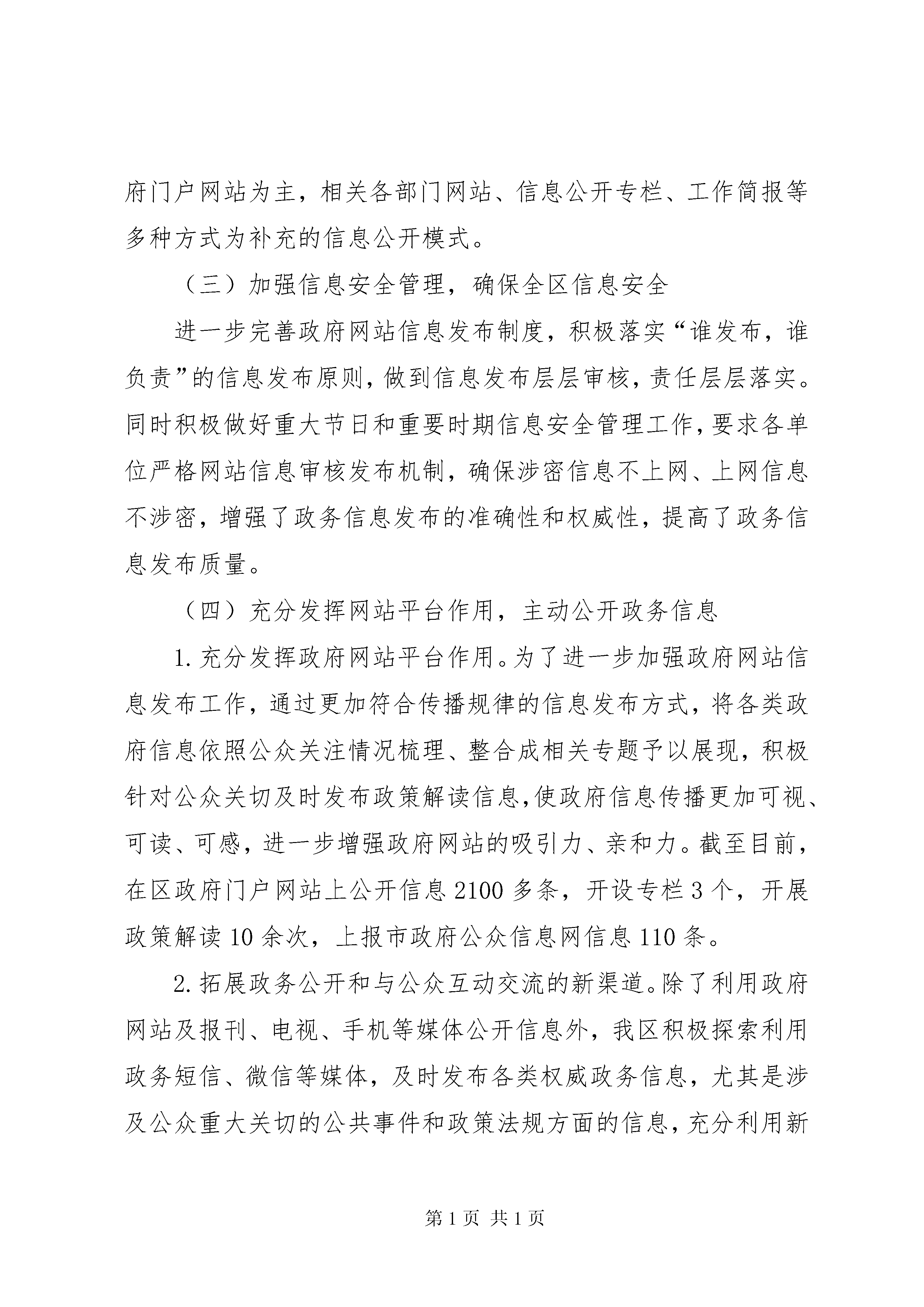 府门户网站为主，相关各部门网站、信息公开专栏、工作简报等多种方式为补充的信息公开模式。

（三）加强信息安全管理，确保全区信息安全

进一步完善政府网站信息发布制度，积极落实“谁发布，谁负责”的信息发布原则，做到信息发布层层审核，责任层层落实。同时积极做好重大节日和重要时期信息安全管理工作，要求各单位严格网站信息审核发布机制，确保涉密信息不上网、上网信息不涉密，增强了政务信息发布的准确性和权威性，提高了政务信息发布质量。

（四）充分发挥网站平台作用，主动公开政务信息

1.充分发挥政府网站平台作用。为了进一步加强政府网站信息发布工作，通过更加符合传播规律的信息发布方式，将各类政府信息依照公众关注情况梳理、整合成相关专题予以展现，积极针对公众关切及时发布政策解读信息,使政府信息传播更加可视、可读、可感，进一步增强政府网站的吸引力、亲和力。截至目前，在区政府门户网站上公开信息2100多条，开设专栏3个，开展政策解读10余次，上报市政府公众信息网信息110条。

2.拓展政务公开和与公众互动交流的新渠道。除了利用政府网站及报刊、电视、手机等媒体公开信息外，我区积极探索利用政务短信、微信等媒体，及时发布各类权威政务信息，尤其是涉及公众重大关切的公共事件和政策法规方面的信息，充分利用新

第1页 共1页